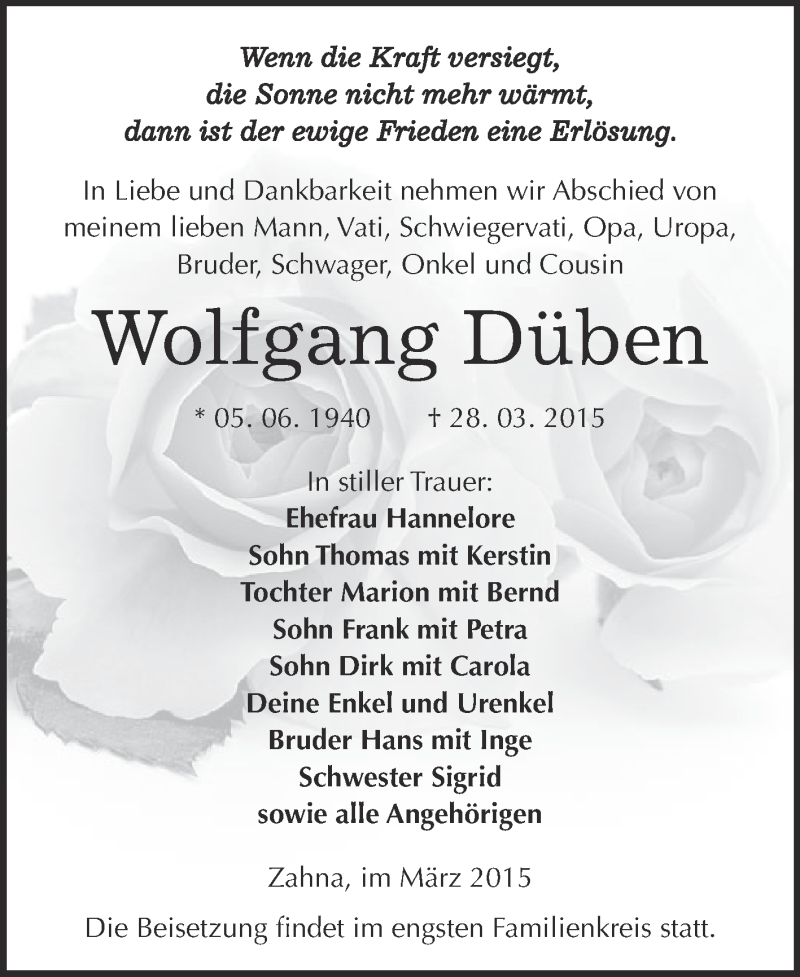 Wenn die Kraft versiegt,
die Sonne nicht mehr wärmt,
dann ist der ewige Frieden eine Erlösung.

In Liebe und Dankbarkeit nehmen wir Abschied von meinem lieben Mann, Vati, Schwiegervati, Opa, Uropa, Bruder, Schwager, Onkel und Cousin

Wolfgang Düben

* 05. 06. 1940 † 28. 03. 2015

In stiller Trauer:
Ehefrau Hannelore
Sohn Thomas mit Kerstin
Tochter Marion mit Bernd
Sohn Frank mit Petra
Sohn Dirk mit Carola
Deine Enkel und Urenkel
Bruder Hans mit Inge
Schwester Sigrid
sowie alle Angehörigen

Zahna, im März 2015

Die Beisetzung findet im engsten Familienkreis statt.